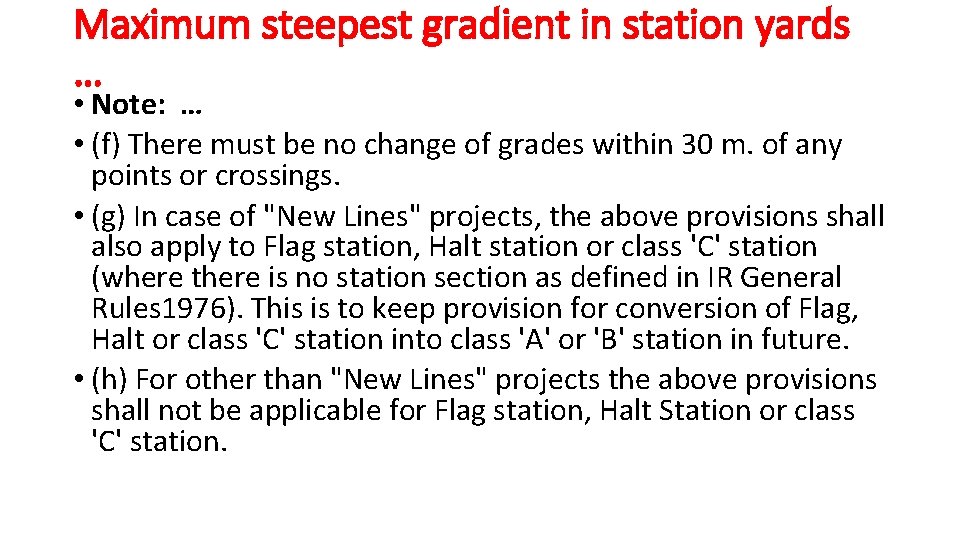 Maximum steepest gradient in station yards …

• Note: …
• (f) There must be no change of grades within 30 m. of any points or crossings.
• (g) In case of "New Lines" projects, the above provisions shall also apply to Flag station, Halt station or class 'C' station (where there is no station section as defined in IR General Rules1976). This is to keep provision for conversion of Flag, Halt or class 'C' station into class 'A' or 'B' station in future.
• (h) For other than "New Lines" projects the above provisions shall not be applicable for Flag station, Halt Station or class 'C' station.